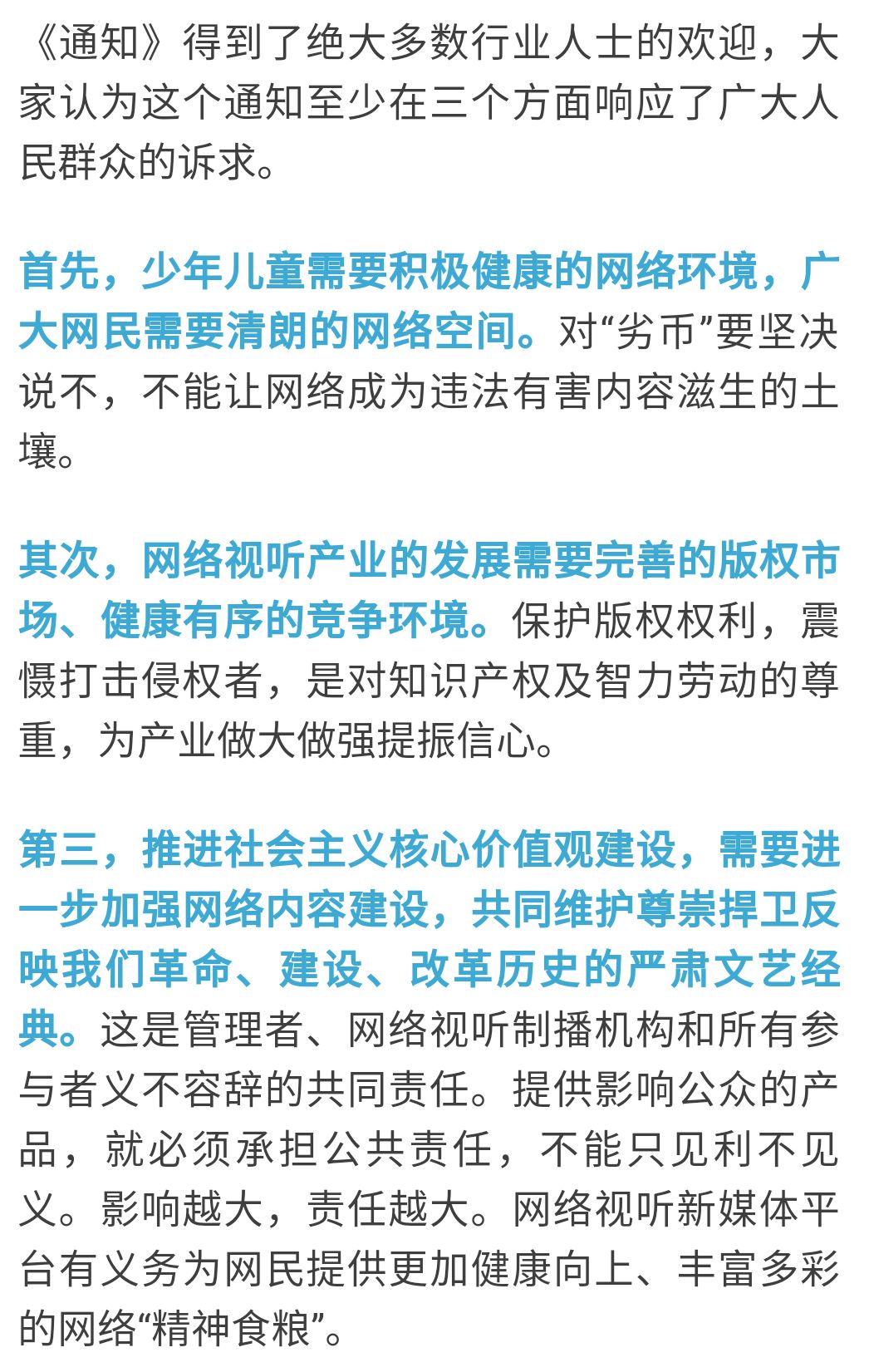 《通知》得到了绝大多数行业人士的欢迎，大家认为这个通知至少在三个方面响应了广大人民群众的诉求。

首先，少年儿童需要积极健康的网络环境，广大网民需要清朗的网络空间。对“劣币”要坚决说不，不能让网络成为违法有害内容滋生的土壤。

其次，网络视听产业的发展需要完善的版权市场、健康有序的竞争环境。保护版权权利，震慑打击侵权者，是对知识产权及智力劳动的尊重，为产业做大做强提振信心。

第三，推进社会主义核心价值观建设，需要进一步加强网络内容建设，共同维护尊崇捍卫反映我们革命、建设、改革历史的严肃文艺经典。这是管理者、网络视听制播机构和所有参与者义不容辞的共同责任。提供影响公众的产品，就必须承担公共责任，不能只见利不见义。影响越大，责任越大。网络视听新媒体平台有义务为网民提供更加健康向上、丰富多彩的网络“精神食粮”。